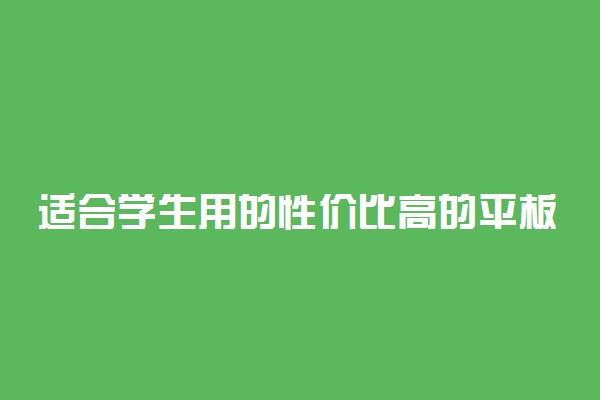 适合学生用的性价比高的平板